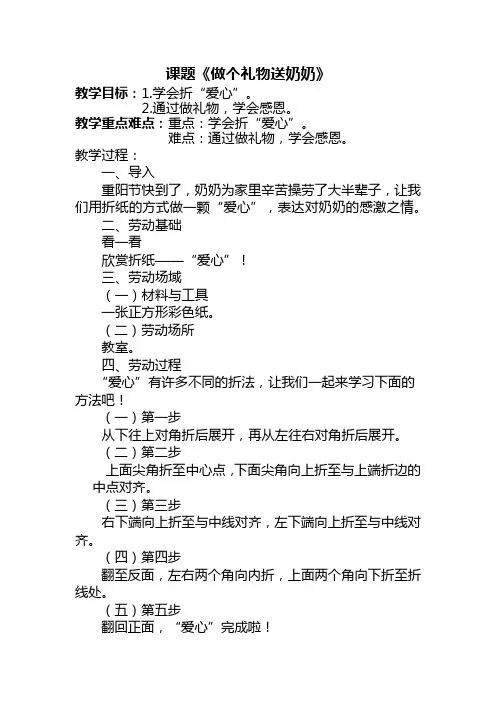 课题《做个礼物送奶奶》

教学目标：1.学会折“爱心”。
2.通过做礼物，学会感恩。

教学重点难点：重点：学会折“爱心”。
难点：通过做礼物，学会感恩。

教学过程：

一、导入

重阳节快到了，奶奶为家里辛苦操劳了大半辈子，让我们用折纸的方式做一颗“爱心”，表达对奶奶的感激之情。

二、劳动基础

看一看

欣赏折纸——“爱心”！

三、劳动场域

（一）材料与工具

一张正方形彩色纸。

（二）劳动场所

教室。

四、劳动过程

“爱心”有许多不同的折法，让我们一起来学习下面的方法吧！

（一）第一步

从下往上对角折后展开，再从左往右对角折后展开。

（二）第二步

上面尖角折至中心点，下面尖角向上折至与上端折边的中点对齐。

（三）第三步

右下端向上折至与中线对齐，左下端向上折至与中线对齐。

（四）第四步

翻至反面，左右两个角向内折，上面两个角向下折至折线处。

（五）第五步

翻回正面，“爱心”完成啦！